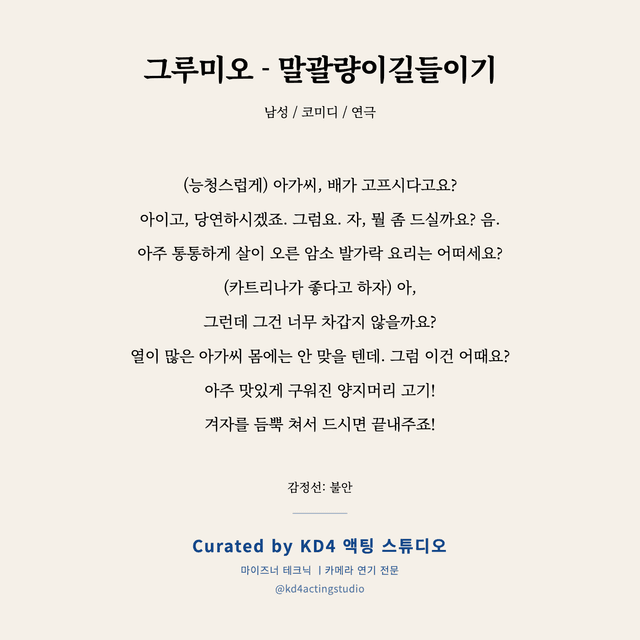 그루미오 - 말괄량이길들이기

남성 / 코미디 / 연극

(능청스럽게) 아가씨, 배가 고프시다고요?

아이고, 당연하시겠죠. 그럼요. 자, 뭘 좀 드실까요? 음.

아주 통통하게 살이 오른 암소 발가락 요리는 어떠세요?

(카트리나가 좋다고 하자) 아,

그런데 그건 너무 차갑지 않을까요?

열이 많은 아가씨 몸에는 안 맞을 텐데. 그럼 이건 어때요?

아주 맛있게 구워진 양지머리 고기!

겨자를 듬뿍 쳐서 드시면 끝내주죠!

감정선: 불안

Curated by KD4 액팅 스튜디오

마이즈너 테크닉 | 카메라 연기 전문

@kd4actingstudio